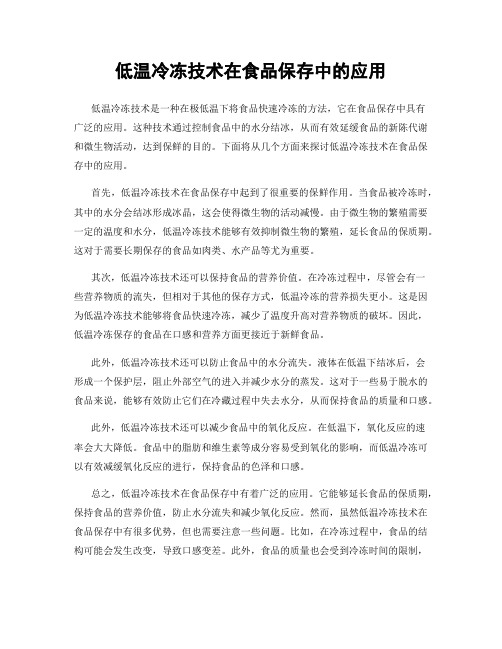 低温冷冻技术在食品保存中的应用

低温冷冻技术是一种在极低温下将食品快速冷冻的方法，它在食品保存中具有广泛的应用。这种技术通过控制食品中的水分结冰，从而有效延缓食品的新陈代谢和微生物活动，达到保鲜的目的。下面将从几个方面来探讨低温冷冻技术在食品保存中的应用。

首先，低温冷冻技术在食品保存中起到了很重要的保鲜作用。当食品被冷冻时，其中的水分会结冰形成冰晶，这会使得微生物的活动减慢。由于微生物的繁殖需要一定的温度和水分，低温冷冻技术能够有效抑制微生物的繁殖，延长食品的保质期。这对于需要长期保存的食品如肉类、水产品等尤为重要。

其次，低温冷冻技术还可以保持食品的营养价值。在冷冻过程中，尽管会有一些营养物质的流失，但相对于其他的保存方式，低温冷冻的营养损失更小。这是因为低温冷冻技术能够将食品快速冷冻，减少了温度升高对营养物质的破坏。因此，低温冷冻保存的食品在口感和营养方面更接近于新鲜食品。

此外，低温冷冻技术还可以防止食品中的水分流失。液体在低温下结冰后，会形成一个保护层，阻止外部空气的进入并减少水分的蒸发。这对于一些易于脱水的食品来说，能够有效防止它们在冷藏过程中失去水分，从而保持食品的质量和口感。

此外，低温冷冻技术还可以减少食品中的氧化反应。在低温下，氧化反应的速率会大大降低。食品中的脂肪和维生素等成分容易受到氧化的影响，而低温冷冻可以有效减缓氧化反应的进行，保持食品的色泽和口感。

总之，低温冷冻技术在食品保存中有着广泛的应用。它能够延长食品的保质期，保持食品的营养价值，防止水分流失和减少氧化反应。然而，虽然低温冷冻技术在食品保存中有很多优势，但也需要注意一些问题。比如，在冷冻过程中，食品的结构可能会发生改变，导致口感变差。此外，食品的质量也会受到冷冻时间的限制，